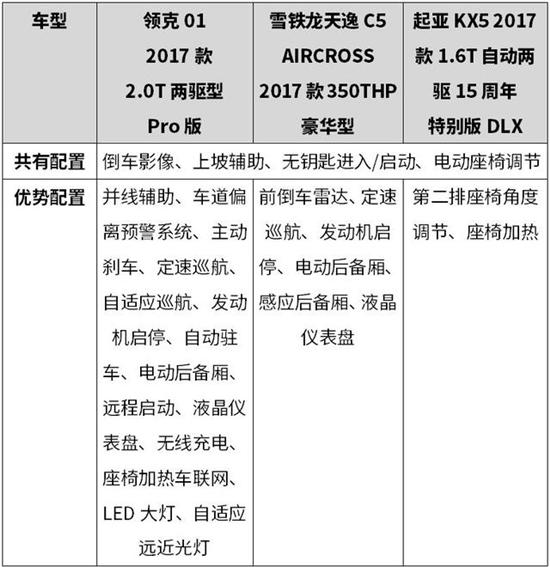 | 车型 | 领克01 2017款 2.0T两驱型 Pro版 | 雪铁龙天逸C5 AIRCROSS 2017款350THP 豪华型 | 起亚KX5 2017款1.6T自动两驱15周年特别版DLX |
|---|---|---|---|
| 共有配置 | 倒车影像、上坡辅助、无钥匙进入/启动、电动座椅调节 | | |
| 优势配置 | 并线辅助、车道偏离预警系统、主动刹车、定速巡航、自适应巡航、发动机启停、自动驻车、电动后备厢、远程启动、液晶仪表盘、无线充电、座椅加热车联网、LED大灯、自适应远近光灯 | 前倒车雷达、定速巡航、发动机启停、电动后备厢、感应后备厢、液晶仪表盘 | 第二排座椅角度调节、座椅加热 |